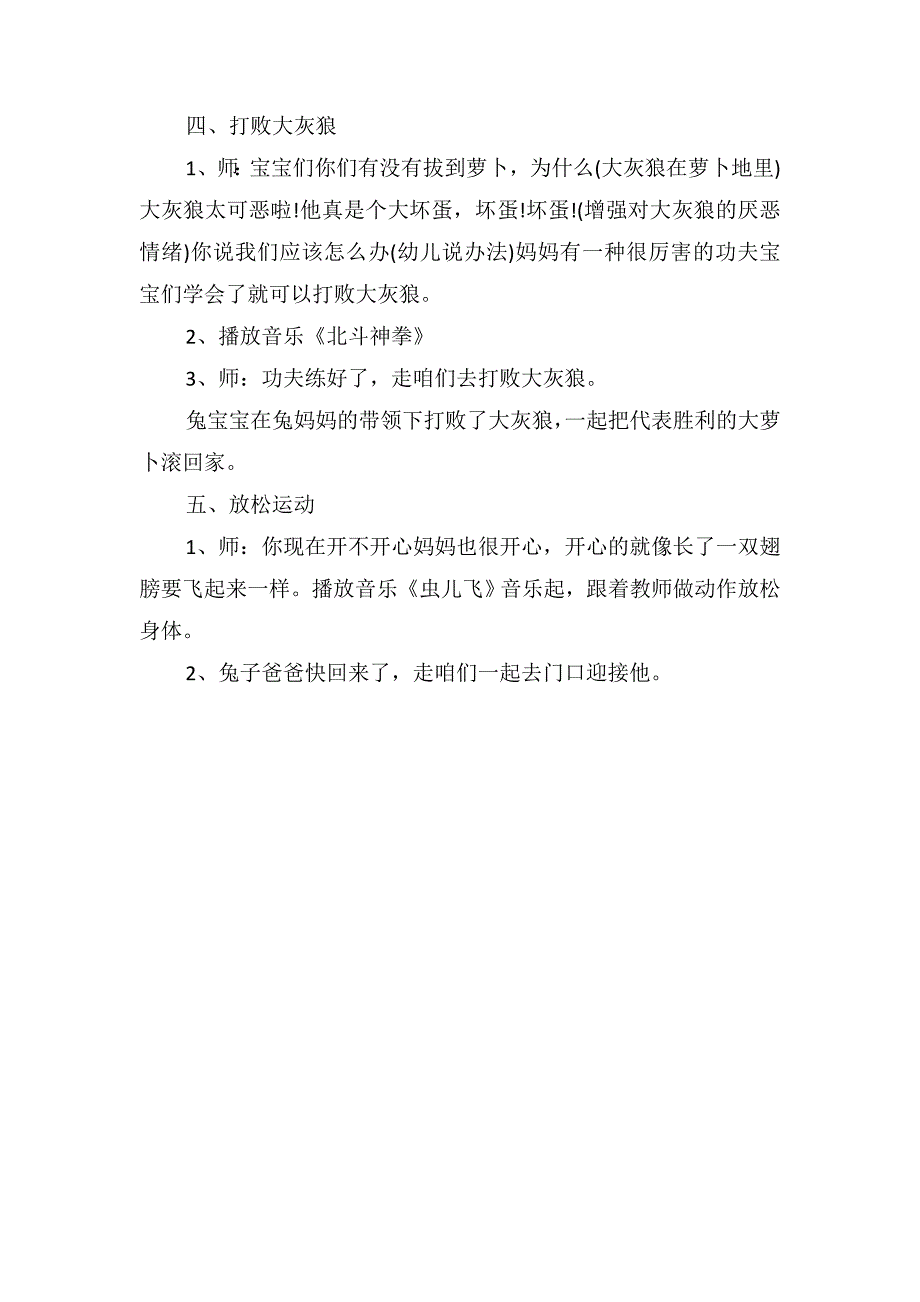 四、打败大灰狼

1、师：宝宝们你们有没有拔到萝卜，为什么(大灰狼在萝卜地里)大灰狼太可恶啦!他真是个大坏蛋，坏蛋!坏蛋!(增强对大灰狼的厌恶情绪)你说我们应该怎么办(幼儿说办法)妈妈有一种很厉害的功夫宝宝们学会了就可以打败大灰狼。

2、播放音乐《北斗神拳》

3、师：功夫练好了，走咱们去打败大灰狼。

兔宝宝在兔妈妈的带领下打败了大灰狼，一起把代表胜利的大萝卜滚回家。

五、放松运动

1、师：你现在开不开心妈妈也很开心，开心的就像长了一双翅膀要飞起来一样。播放音乐《虫儿飞》音乐起，跟着教师做动作放松身体。

2、兔子爸爸快回来了，走咱们一起去门口迎接他。